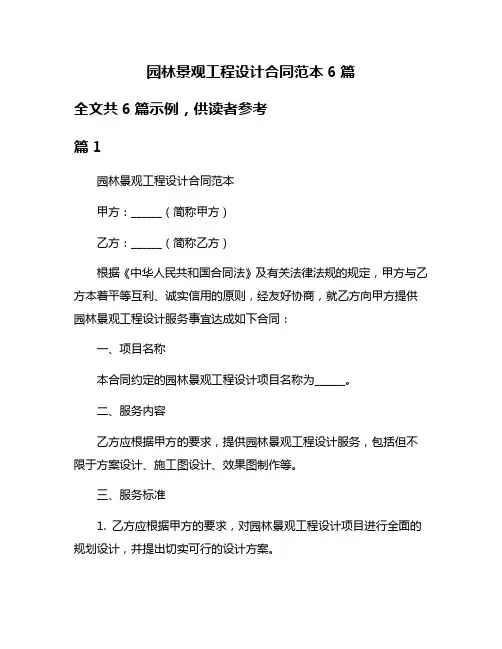 园林景观工程设计合同范本 6 篇

全文共 6 篇示例，供读者参考

篇 1

园林景观工程设计合同范本

甲方：______（简称甲方）

乙方：______（简称乙方）

根据《中华人民共和国合同法》及有关法律法规的规定，甲方与乙方本着平等互利、诚实信用的原则，经友好协商，就乙方向甲方提供园林景观工程设计服务事宜达成如下合同：

一、项目名称

本合同约定的园林景观工程设计项目名称为______。

二、服务内容

乙方应根据甲方的要求，提供园林景观工程设计服务，包括但不限于方案设计、施工图设计、效果图制作等。

三、服务标准

1. 乙方应根据甲方的要求，对园林景观工程设计项目进行全面的规划设计，并提出切实可行的设计方案。